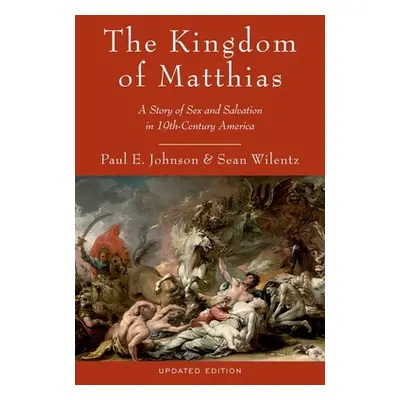 The Kingdom of Matthias

A Story of Sex and Salvation in 19th-Century America

Paul E. Johnson & Sean Wilentz

UPDATED EDITION